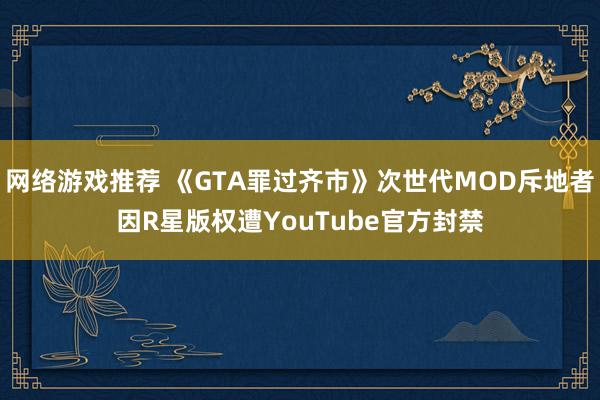 网络游戏推荐 《GTA罪过齐市》次世代MOD斥地者因R星版权遭YouTube官方封禁